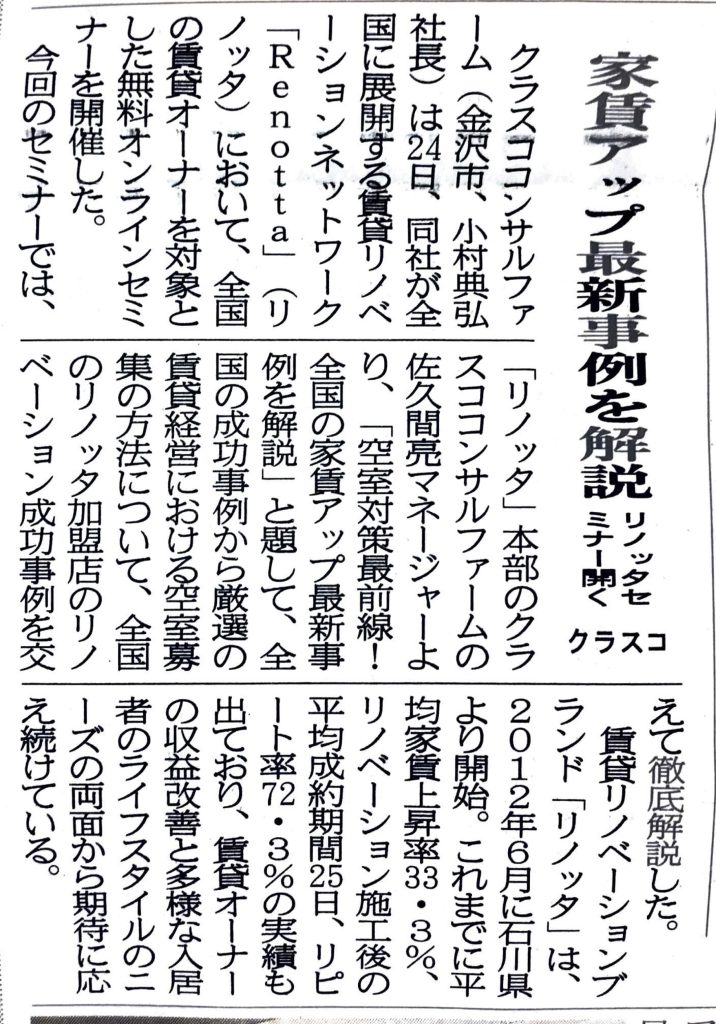 家賃アップ最新事例を解説

リノッタセミナー開く

クラスコ

クラスココンサルファーム（金沢市、小村典弘社長）は24日、同社が全国に展開する賃貸リノベーションネットワーク「Renotta」（リノッタ）において、全国の賃貸オーナーを対象とした無料オンラインセミナーを開催した。

今回のセミナーでは、「リノッタ」本部のクラスココンサルファームの佐久間亮マネージャーより、「空室対策最前線！全国の家賃アップ最新事例を解説」と題して、全国の成功事例から厳選の賃貸経営における空室募集の方法について、全国のリノッタ加盟店のリノベーション成功事例を交えて徹底解説した。

賃貸リノベーションブランド「リノッタ」は、2012年6月に石川県より開始。これまでに平均家賃上昇率33・3％、リノベーション施工後の平均成約期間25日、リピート率72・3％の実績も出ており、賃貸オーナーの収益改善と多様な入居者のライフスタイルのニーズの両面から期待に応え続けている。